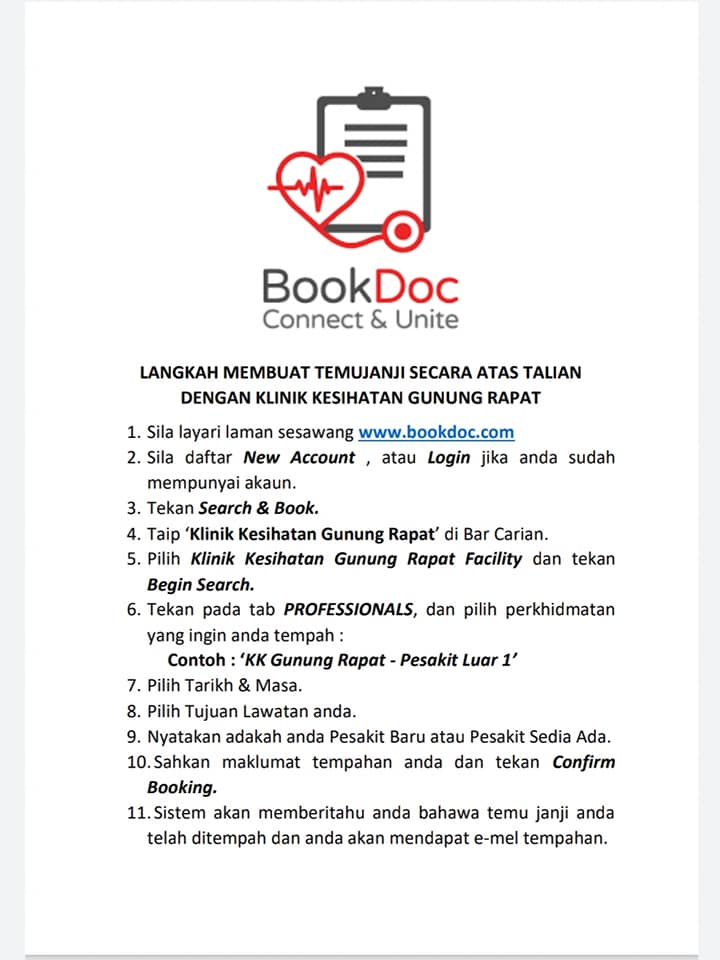 BookDoc
Connect & Unite

LANGKAH MEMBUAT TEMUJANJI SECARA ATAS TALIAN
DENGAN KLINIK KESIHATAN GUNUNG RAPAT

1. Sila layari laman sesawang www.bookdoc.com
2. Sila daftar New Account , atau Login jika anda sudah mempunyai akaun.
3. Tekan Search & Book.
4. Taip 'Klinik Kesihatan Gunung Rapat' di Bar Carian.
5. Pilih Klinik Kesihatan Gunung Rapat Facility dan tekan Begin Search.
6. Tekan pada tab PROFESSIONALS, dan pilih perkhidmatan yang ingin anda tempah :
Contoh : 'KK Gunung Rapat - Pesakit Luar 1'
7. Pilih Tarikh & Masa.
8. Pilih Tujuan Lawatan anda.
9. Nyatakan adakah anda Pesakit Baru atau Pesakit Sedia Ada.
10. Sahkan maklumat tempahan anda dan tekan Confirm Booking.
11. Sistem akan memberitahu anda bahawa temu janji anda telah ditempah dan anda akan mendapat e-mel tempahan.